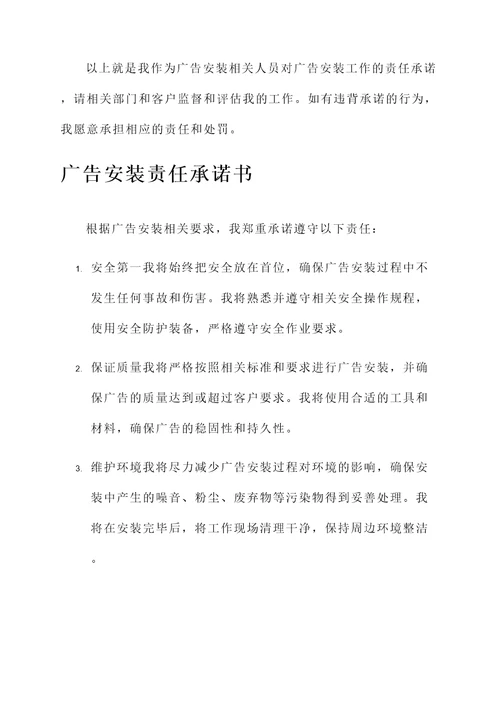 以上就是我作为广告安装相关人员对广告安装工作的责任承诺，请相关部门和客户监督和评估我的工作。如有违背承诺的行为，我愿意承担相应的责任和处罚。

广告安装责任承诺书

根据广告安装相关要求，我郑重承诺遵守以下责任：

1. 安全第一我将始终把安全放在首位，确保广告安装过程中不发生任何事故和伤害。我将熟悉并遵守相关安全操作规程，使用安全防护装备，严格遵守安全作业要求。

2. 保证质量我将严格按照相关标准和要求进行广告安装，并确保广告的质量达到或超过客户要求。我将使用合适的工具和材料，确保广告的稳固性和持久性。

3. 维护环境我将尽力减少广告安装过程对环境的影响，确保安装中产生的噪音、粉尘、废弃物等污染物得到妥善处理。我将在安装完毕后，将工作现场清理干净，保持周边环境整洁。